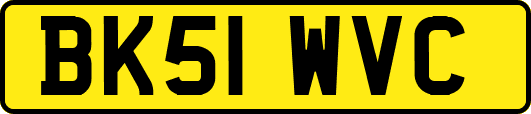 BK51 WVC